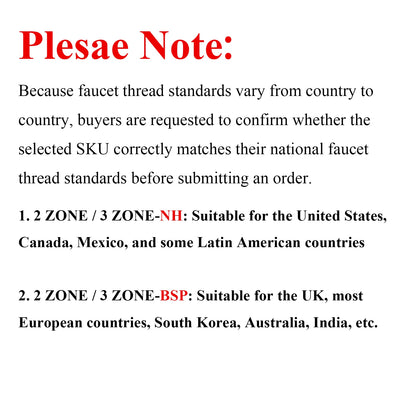 Plesae Note:

Because faucet thread standards vary from country to country, buyers are requested to confirm whether the selected SKU correctly matches their national faucet thread standards before submitting an order.

1. 2 ZONE / 3 ZONE-NH: Suitable for the United States, Canada, Mexico, and some Latin American countries

2. 2 ZONE / 3 ZONE-BSP: Suitable for the UK, most European countries, South Korea, Australia, India, etc.